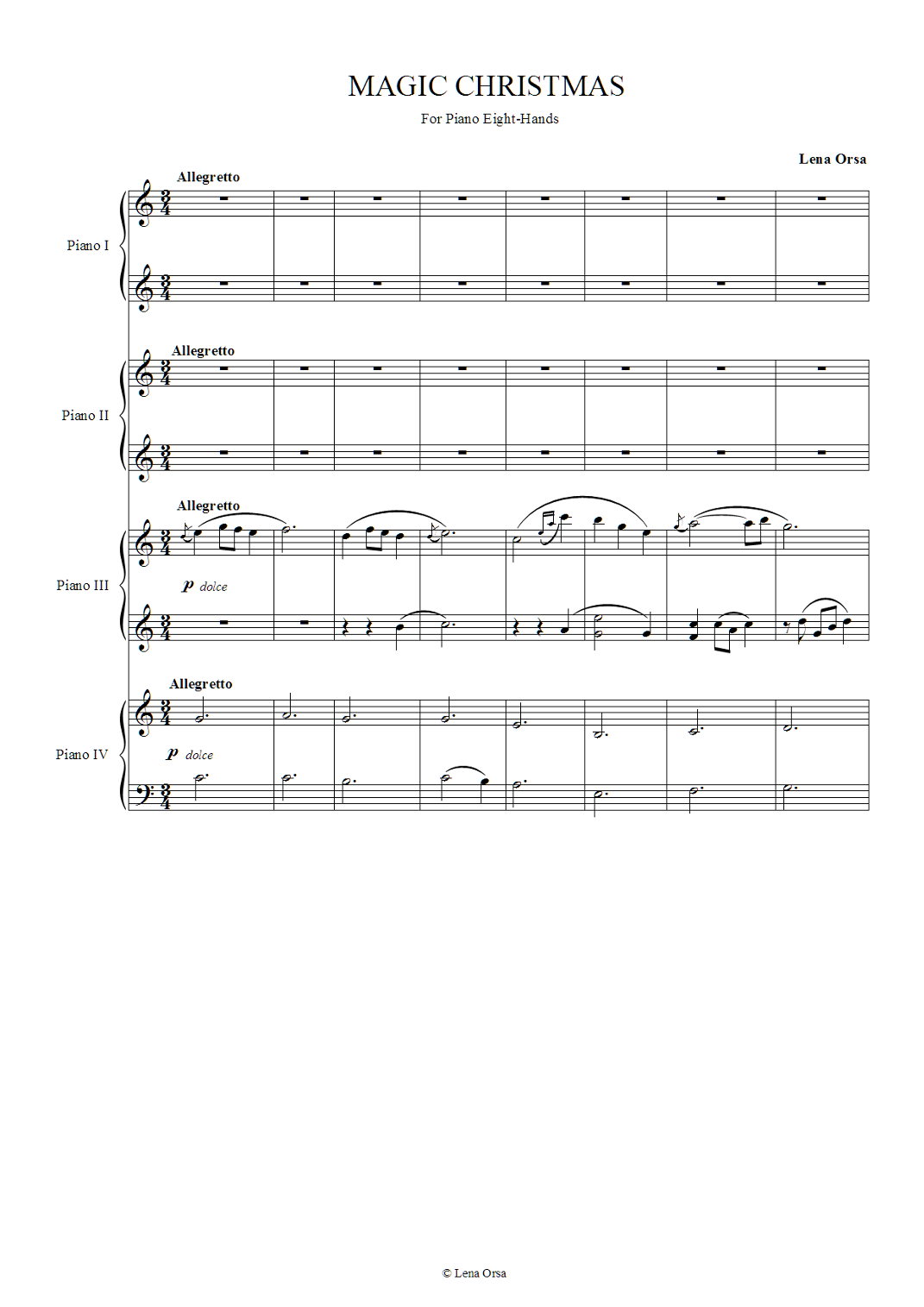 MAGIC CHRISTMAS

For Piano Eight-Hands

Lena Orsa

Allegretto

Piano I

Allegretto

Piano II

Allegretto

Piano III

p dolce

Allegretto

Piano IV

p dolce

© Lena Orsa